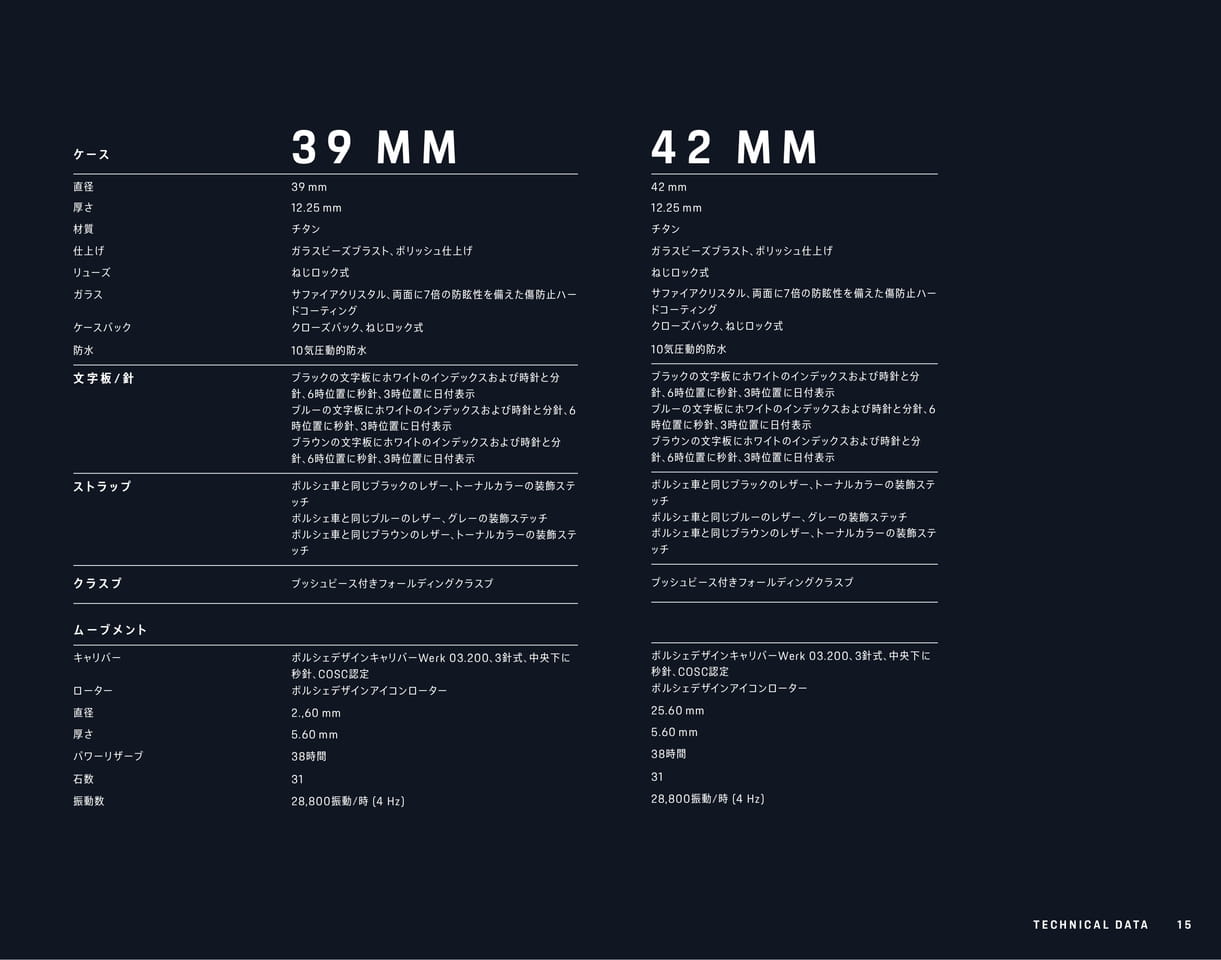 | ケース | 39 MM | 42 MM |
|---|---|---|
| 直径 | 39 mm | 42 mm |
| 厚さ | 12.25 mm | 12.25 mm |
| 材質 | チタン | チタン |
| 仕上げ | ガラスビーズブラスト、ポリッシュ仕上げ | ガラスビーズブラスト、ポリッシュ仕上げ |
| リューズ | ねじロック式 | ねじロック式 |
| ガラス | サファイアクリスタル、両面に7倍の防眩性を備えた傷防止ハードコーティング | サファイアクリスタル、両面に7倍の防眩性を備えた傷防止ハードコーティング |
| ケースバック | クローズバック、ねじロック式 | クローズバック、ねじロック式 |
| 防水 | 10気圧動的防水 | 10気圧動的防水 |
| 文字板 / 針 | ブラックの文字板にホワイトのインデックスおよび時針と分針、6時位置に秒針、3時位置に日付表示 ブルーの文字板にホワイトのインデックスおよび時針と分針、6時位置に秒針、3時位置に日付表示 ブラウンの文字板にホワイトのインデックスおよび時針と分針、6時位置に秒針、3時位置に日付表示 | ブラックの文字板にホワイトのインデックスおよび時針と分針、6時位置に秒針、3時位置に日付表示 ブルーの文字板にホワイトのインデックスおよび時針と分針、6時位置に秒針、3時位置に日付表示 ブラウンの文字板にホワイトのインデックスおよび時針と分針、6時位置に秒針、3時位置に日付表示 |
| ストラップ | ポルシェ車と同じブラックのレザー、トーナルカラーの装飾ステッチ ポルシェ車と同じブルーのレザー、グレーの装飾ステッチ ポルシェ車と同じブラウンのレザー、トーナルカラーの装飾ステッチ | ポルシェ車と同じブラックのレザー、トーナルカラーの装飾ステッチ ポルシェ車と同じブルーのレザー、グレーの装飾ステッチ ポルシェ車と同じブラウンのレザー、トーナルカラーの装飾ステッチ |
| クラスプ | プッシュピース付きフォールディングクラスプ | プッシュピース付きフォールディングクラスプ |
| ムーブメント | | |
| キャリバー | ポルシェデザインキャリバーWerk 03.200、3針式、中央下に秒針、COSC認定 | ポルシェデザインキャリバーWerk 03.200、3針式、中央下に秒針、COSC認定 |
| ローター | ポルシェデザインアイコンローター | ポルシェデザインアイコンローター |
| 直径 | 2.,60 mm | 25.60 mm |
| 厚さ | 5.60 mm | 5.60 mm |
| パワーリザーブ | 38時間 | 38時間 |
| 石数 | 31 | 31 |
| 振動数 | 28,800振動/時 (4 Hz) | 28,800振動/時 (4 Hz) |

TECHNICAL DATA 15